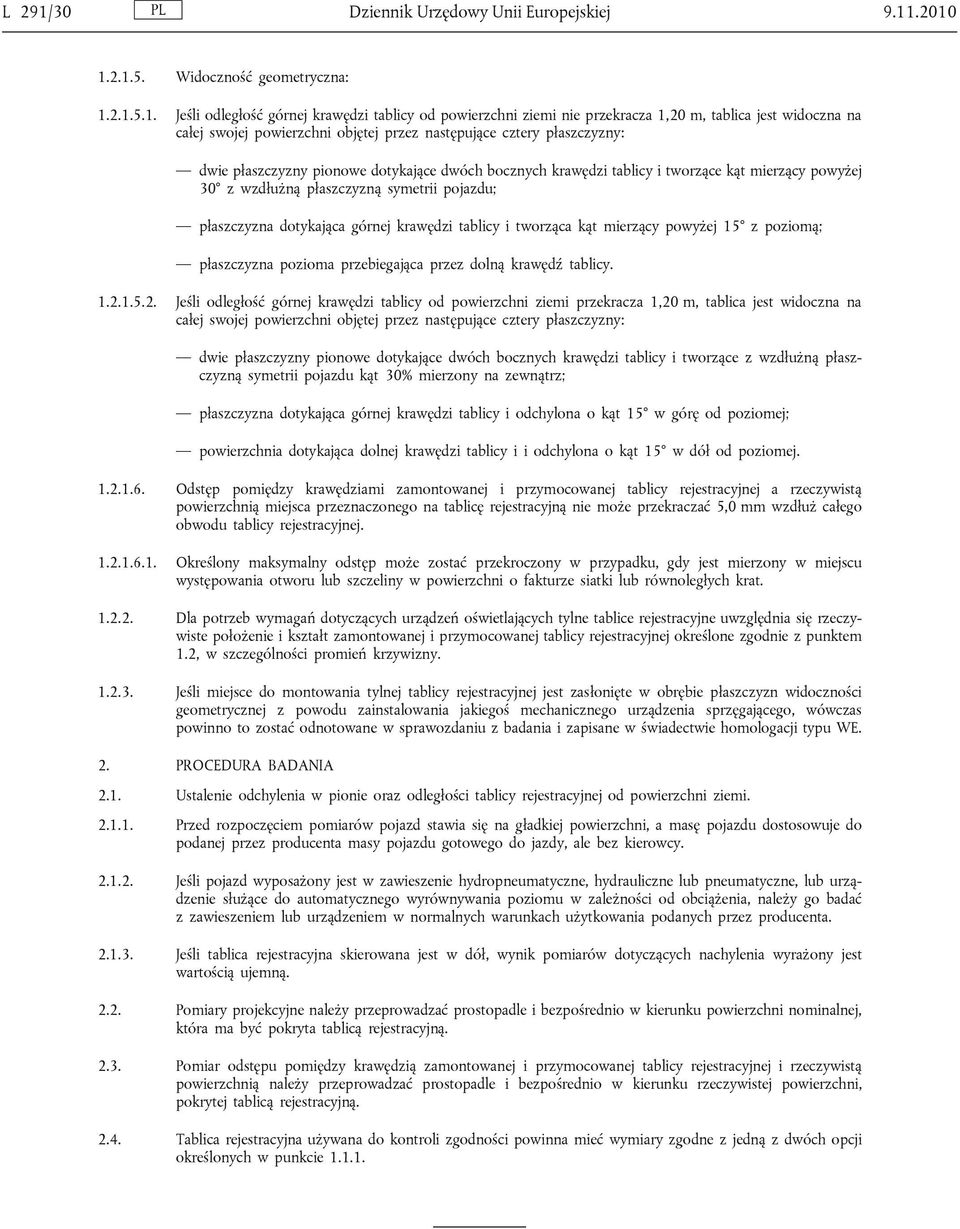 L 291/30 PL Dziennik Urzędowy Unii Europejskiej 9.11.2010

1.2.1.5. Widoczność geometryczna:

1.2.1.5.1. Jeśli odległość górnej krawędzi tablicy od powierzchni ziemi nie przekracza 1,20 m, tablica jest widoczna na całej swojej powierzchni objętej przez następujące cztery płaszczyzny:

— dwie płaszczyzny pionowe dotykające dwóch bocznych krawędzi tablicy i tworzące kąt mierzący powyżej 30° z wzdłużną płaszczyzną symetrii pojazdu;

— płaszczyzna dotykająca górnej krawędzi tablicy i tworząca kąt mierzący powyżej 15° z poziomą;

— płaszczyzna pozioma przebiegająca przez dolną krawędź tablicy.

1.2.1.5.2. Jeśli odległość górnej krawędzi tablicy od powierzchni ziemi przekracza 1,20 m, tablica jest widoczna na całej swojej powierzchni objętej przez następujące cztery płaszczyzny:

— dwie płaszczyzny pionowe dotykające dwóch bocznych krawędzi tablicy i tworzące z wzdłużną płaszczyzną symetrii pojazdu kąt 30% mierzony na zewnątrz;

— płaszczyzna dotykająca górnej krawędzi tablicy i odchylona o kąt 15° w górę od poziomej;

— powierzchnia dotykająca dolnej krawędzi tablicy i i odchylona o kąt 15° w dół od poziomej.

1.2.1.6. Odstęp pomiędzy krawędziami zamontowanej i przymocowanej tablicy rejestracyjnej a rzeczywistą powierzchnią miejsca przeznaczonego na tablicę rejestracyjną nie może przekraczać 5,0 mm wzdłuż całego obwodu tablicy rejestracyjnej.

1.2.1.6.1. Określony maksymalny odstęp może zostać przekroczony w przypadku, gdy jest mierzony w miejscu występowania otworu lub szczeliny w powierzchni o fakturze siatki lub równoległych krat.

1.2.2. Dla potrzeb wymagań dotyczących urządzeń oświetlających tylne tablice rejestracyjne uwzględnia się rzeczywiste położenie i kształt zamontowanej i przymocowanej tablicy rejestracyjnej określone zgodnie z punktem 1.2, w szczególności promień krzywizny.

1.2.3. Jeśli miejsce do montowania tylnej tablicy rejestracyjnej jest zasłonięte w obrębie płaszczyzn widoczności geometrycznej z powodu zainstalowania jakiegoś mechanicznego urządzenia sprzęgającego, wówczas powinno to zostać odnotowane w sprawozdaniu z badania i zapisane w świadectwie homologacji typu WE.

2. PROCEDURA BADANIA

2.1. Ustalenie odchylenia w pionie oraz odległości tablicy rejestracyjnej od powierzchni ziemi.

2.1.1. Przed rozpoczęciem pomiarów pojazd stawia się na gładkiej powierzchni, a masę pojazdu dostosowuje do podanej przez producenta masy pojazdu gotowego do jazdy, ale bez kierowcy.

2.1.2. Jeśli pojazd wyposażony jest w zawieszenie hydropneumatyczne, hydrauliczne lub pneumatyczne, lub urządzenie służące do automatycznego wyrównywania poziomu w zależności od obciążenia, należy go badać z zawieszeniem lub urządzeniem w normalnych warunkach użytkowania podanych przez producenta.

2.1.3. Jeśli tablica rejestracyjna skierowana jest w dół, wynik pomiarów dotyczących nachylenia wyrażony jest wartością ujemną.

2.2. Pomiary projekcyjne należy przeprowadzać prostopadle i bezpośrednio w kierunku powierzchni nominalnej, która ma być pokryta tablicą rejestracyjną.

2.3. Pomiar odstępu pomiędzy krawędzią zamontowanej i przymocowanej tablicy rejestracyjnej i rzeczywistą powierzchnią należy przeprowadzać prostopadle i bezpośrednio w kierunku rzeczywistej powierzchni, pokrytej tablicą rejestracyjną.

2.4. Tablica rejestracyjna używana do kontroli zgodności powinna mieć wymiary zgodne z jedną z dwóch opcji określonych w punkcie 1.1.1.